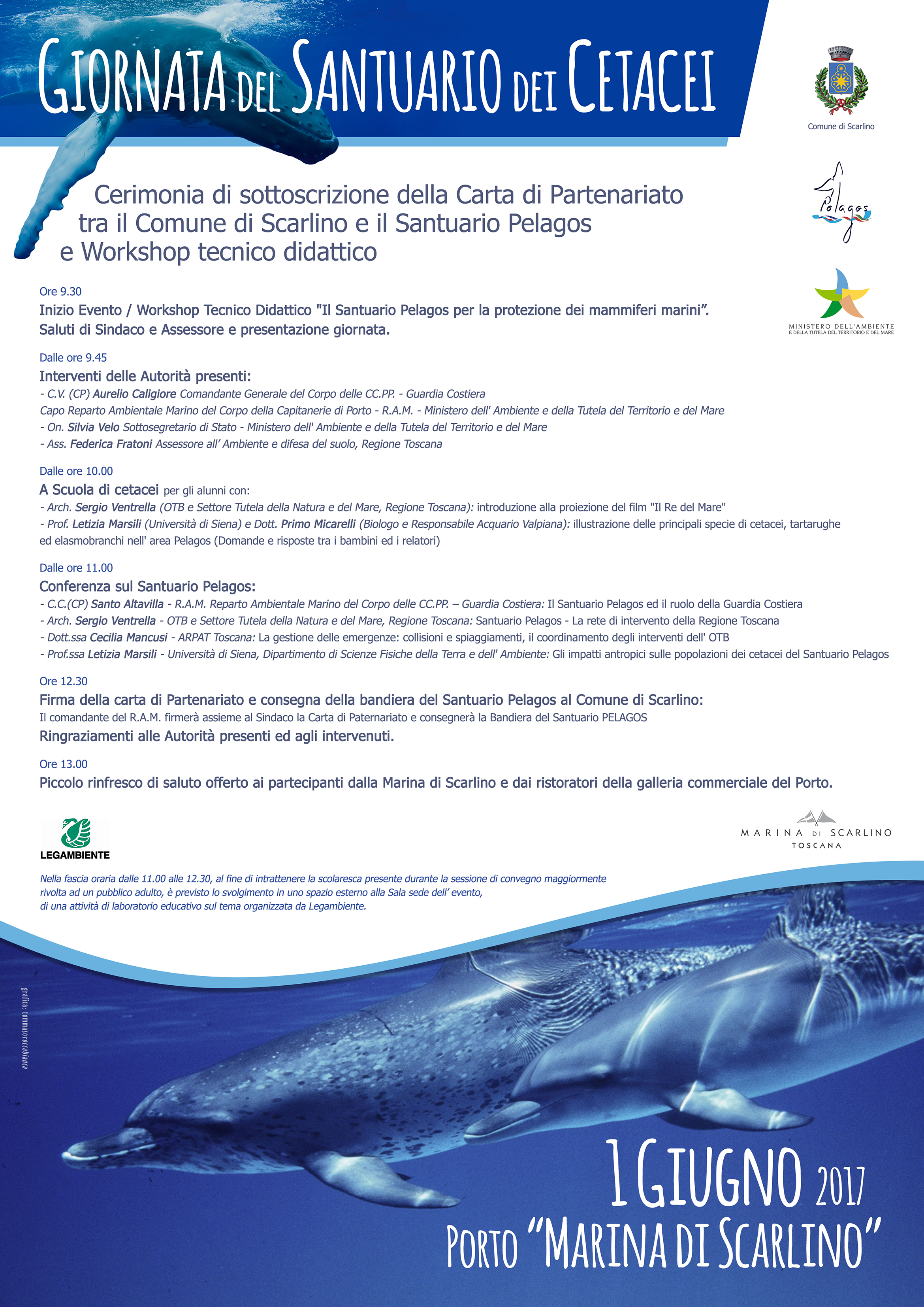 GIORNATA DEL SANTUARIO DEI CETACEI

Comune di Scarlino

Pelagos

MINISTERO DELL'AMBIENTE E DELLA TUTELA DEL TERRITORIO E DEL MARE

Cerimonia di sottoscrizione della Carta di Partenariato tra il Comune di Scarlino e il Santuario Pelagos e Workshop tecnico didattico

Ore 9.30
Inizio Evento / Workshop Tecnico Didattico "Il Santuario Pelagos per la protezione dei mammiferi marini". Saluti di Sindaco e Assessore e presentazione giornata.

Dalle ore 9.45
Interventi delle Autorità presenti:
- C.V. (CP) Aurelio Caligiore Comandante Generale del Corpo delle CC.PP. - Guardia Costiera
Capo Reparto Ambientale Marino del Corpo della Capitanerie di Porto - R.A.M. - Ministero dell' Ambiente e della Tutela del Territorio e del Mare
- On. Silvia Velo Sottosegretario di Stato - Ministero dell' Ambiente e della Tutela del Territorio e del Mare
- Ass. Federica Fratoni Assessore all' Ambiente e difesa del suolo, Regione Toscana

Dalle ore 10.00
A Scuola di cetacei per gli alunni con:
- Arch. Sergio Ventrella (OTB e Settore Tutela della Natura e del Mare, Regione Toscana): introduzione alla proiezione del film "Il Re del Mare"
- Prof. Letizia Marsili (Università di Siena) e Dott. Primo Micarelli (Biologo e Responsabile Acquario Valpiana): illustrazione delle principali specie di cetacei, tartarughe ed elasmobranchi nell' area Pelagos (Domande e risposte tra i bambini ed i relatori)

Dalle ore 11.00
Conferenza sul Santuario Pelagos:
- C.C.(CP) Santo Altavilla - R.A.M. Reparto Ambientale Marino del Corpo delle CC.PP. – Guardia Costiera: Il Santuario Pelagos ed il ruolo della Guardia Costiera
- Arch. Sergio Ventrella - OTB e Settore Tutela della Natura e del Mare, Regione Toscana: Santuario Pelagos - La rete di intervento della Regione Toscana
- Dott.ssa Cecilia Mancusi - ARPAT Toscana: La gestione delle emergenze: collisioni e spiaggiamenti, il coordinamento degli interventi dell' OTB
- Prof.ssa Letizia Marsili - Università di Siena, Dipartimento di Scienze Fisiche della Terra e dell' Ambiente: Gli impatti antropici sulle popolazioni dei cetacei del Santuario Pelagos

Ore 12.30
Firma della carta di Partenariato e consegna della bandiera del Santuario Pelagos al Comune di Scarlino:
Il comandante del R.A.M. firmerà assieme al Sindaco la Carta di Paternariato e consegnerà la Bandiera del Santuario PELAGOS
Ringraziamenti alle Autorità presenti ed agli intervenuti.

Ore 13.00
Piccolo rinfresco di saluto offerto ai partecipanti dalla Marina di Scarlino e dai ristoratori della galleria commerciale del Porto.

LEGAMBIENTE

MARINA DI SCARLINO TOSCANA

Nella fascia oraria dalle 11.00 alle 12.30, al fine di intrattenere la scolaresca presente durante la sessione di convegno maggiormente rivolta ad un pubblico adulto, è previsto lo svolgimento in uno spazio esterno alla Sala sede dell' evento, di una attività di laboratorio educativo sul tema organizzata da Legambiente.

grafica: tommasoroccabianca

1 GIUGNO 2017
PORTO "MARINA DI SCARLINO"